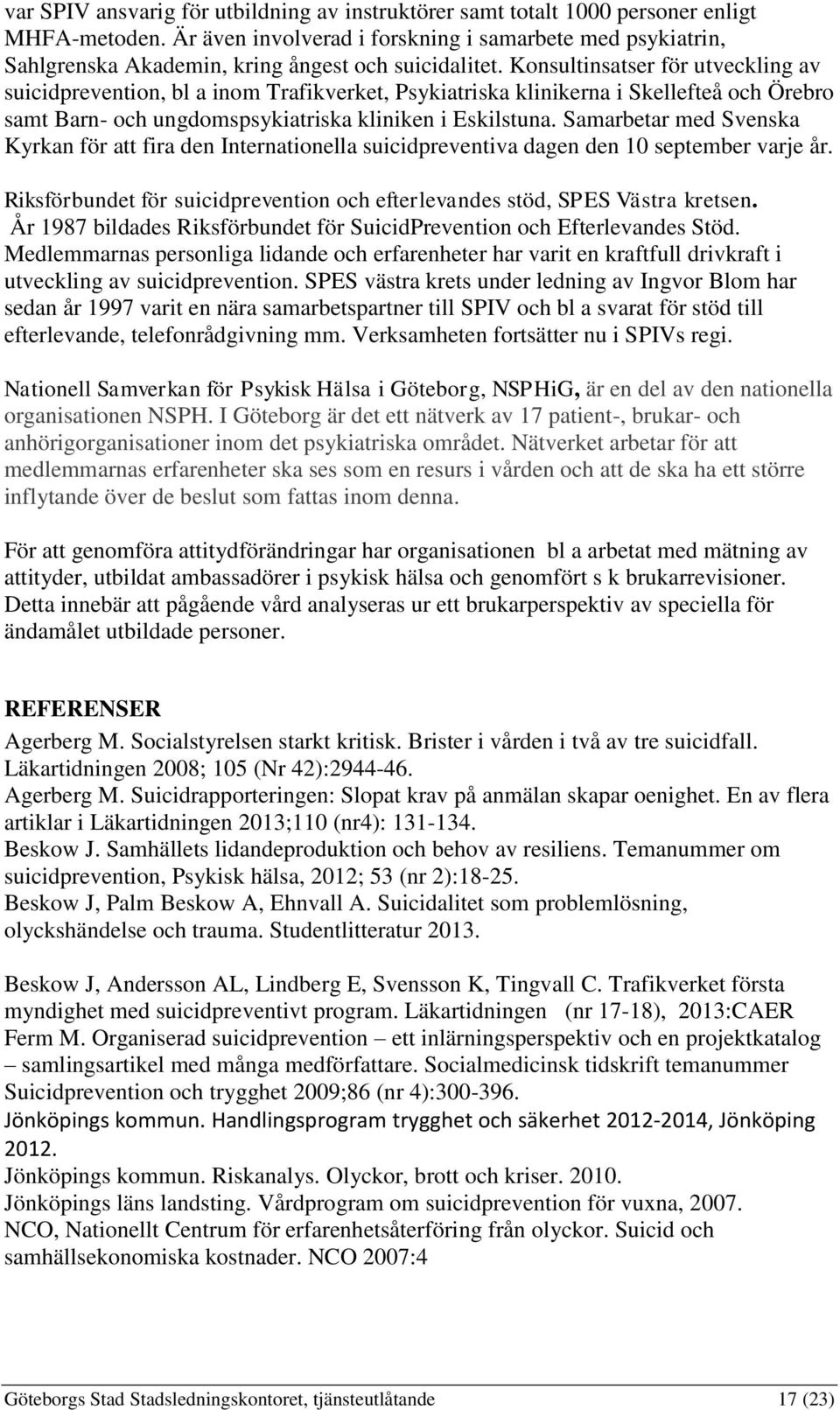 var SPIV ansvarig för utbildning av instruktörer samt totalt 1000 personer enligt MHFA-metoden. Är även involverad i forskning i samarbete med psykiatrin, Sahlgrenska Akademin, kring ångest och suicidalitet. Konsultinsatser för utveckling av suicidprevention, bl a inom Trafikverket, Psykiatriska klinikerna i Skellefteå och Örebro samt Barn- och ungdomspsykiatriska kliniken i Eskilstuna. Samarbetar med Svenska Kyrkan för att fira den Internationella suicidpreventiva dagen den 10 september varje år.

Riksförbundet för suicidprevention och efterlevandes stöd, SPES Västra kretsen. År 1987 bildades Riksförbundet för SuicidPrevention och Efterlevandes Stöd. Medlemmarnas personliga lidande och erfarenheter har varit en kraftfull drivkraft i utveckling av suicidprevention. SPES västra krets under ledning av Ingvor Blom har sedan år 1997 varit en nära samarbetspartner till SPIV och bl a svarat för stöd till efterlevande, telefonrådgivning mm. Verksamheten fortsätter nu i SPIVs regi.

Nationell Samverkan för Psykisk Hälsa i Göteborg, NSPHiG, är en del av den nationella organisationen NSPH. I Göteborg är det ett nätverk av 17 patient-, brukar- och anhörigorganisationer inom det psykiatriska området. Nätverket arbetar för att medlemmarnas erfarenheter ska ses som en resurs i vården och att de ska ha ett större inflytande över de beslut som fattas inom denna.

För att genomföra attitydförändringar har organisationen bl a arbetat med mätning av attityder, utbildat ambassadörer i psykisk hälsa och genomfört s k brukarrevisioner. Detta innebär att pågående vård analyseras ur ett brukarperspektiv av speciella för ändamålet utbildade personer.

REFERENSER
Agerberg M. Socialstyrelsen starkt kritisk. Brister i vården i två av tre suicidfall. Läkartidningen 2008; 105 (Nr 42):2944-46.
Agerberg M. Suicidrapporteringen: Slopat krav på anmälan skapar oenighet. En av flera artiklar i Läkartidningen 2013;110 (nr4): 131-134.
Beskow J. Samhällets lidandeproduktion och behov av resiliens. Temanummer om suicidprevention, Psykisk hälsa, 2012; 53 (nr 2):18-25.
Beskow J, Palm Beskow A, Ehnvall A. Suicidalitet som problemlösning, olyckshändelse och trauma. Studentlitteratur 2013.

Beskow J, Andersson AL, Lindberg E, Svensson K, Tingvall C. Trafikverket första myndighet med suicidpreventivt program. Läkartidningen (nr 17-18), 2013:CAER
Ferm M. Organiserad suicidprevention – ett inlärningsperspektiv och en projektkatalog – samlingsartikel med många medförfattare. Socialmedicinsk tidskrift temanummer Suicidprevention och trygghet 2009;86 (nr 4):300-396.
Jönköpings kommun. Handlingsprogram trygghet och säkerhet 2012-2014, Jönköping 2012.
Jönköpings kommun. Riskanalys. Olyckor, brott och kriser. 2010.
Jönköpings läns landsting. Vårdprogram om suicidprevention för vuxna, 2007.
NCO, Nationellt Centrum för erfarenhetsåterföring från olyckor. Suicid och samhällsekonomiska kostnader. NCO 2007:4

Göteborgs Stad Stadsledningskontoret, tjänsteutlåtande 17 (23)